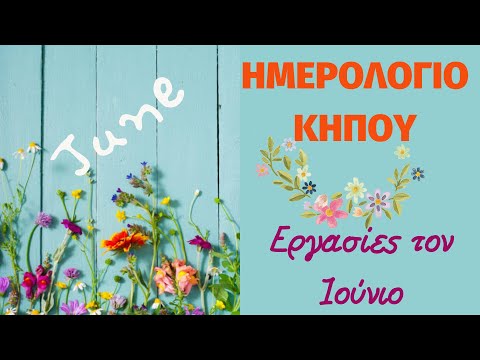 June

ΗΜΕΡΟΛΟΓΙΟ ΚΗΠΟΥ

Εργασίες τον Ιούνιο